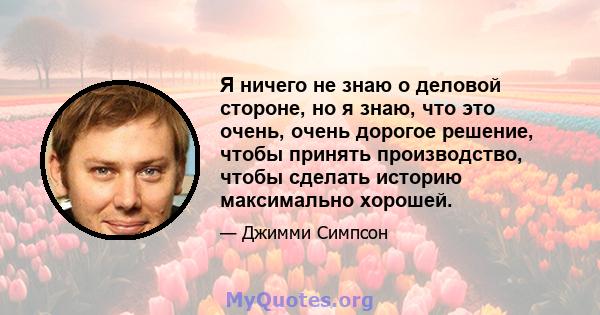 Я ничего не знаю о деловой стороне, но я знаю, что это очень, очень дорогое решение, чтобы принять производство, чтобы сделать историю максимально хорошей.

— Джимми Симпсон

MyQuotes.org